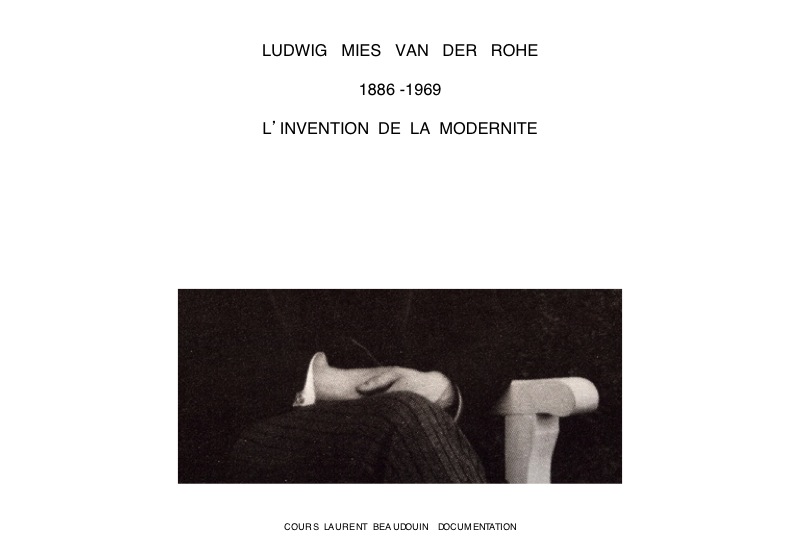 LUDWIG MIES VAN DER ROHE

1886 -1969

L'INVENTION DE LA MODERNITE

COURS LAURENT BEAUDOUIN DOCUMENTATION